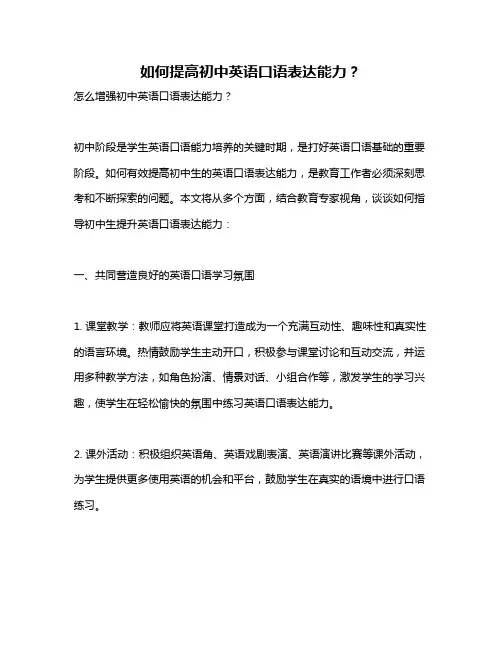 如何提高初中英语口语表达能力？

怎么增强初中英语口语表达能力？

初中阶段是学生英语口语能力培养的关键时期，是打好英语口语基础的重要阶段。如何有效提高初中生的英语口语表达能力，是教育工作者必须深刻思考和不断探索的问题。本文将从多个方面，结合教育专家视角，谈谈如何指导初中生提升英语口语表达能力：

一、共同营造良好的英语口语学习氛围

1. 课堂教学：教师应将英语课堂打造成为一个充满互动性、趣味性和真实性的语言环境。热情鼓励学生主动开口，积极参与课堂讨论和互动交流，并运用多种教学方法，如角色扮演、情景对话、小组合作等，激发学生的学习兴趣，使学生在轻松愉快的氛围中练习英语口语表达能力。

2. 课外活动：积极组织英语角、英语戏剧表演、英语演讲比赛等课外活动，为学生提供更多使用英语的机会和平台，鼓励学生在真实的语境中进行口语练习。